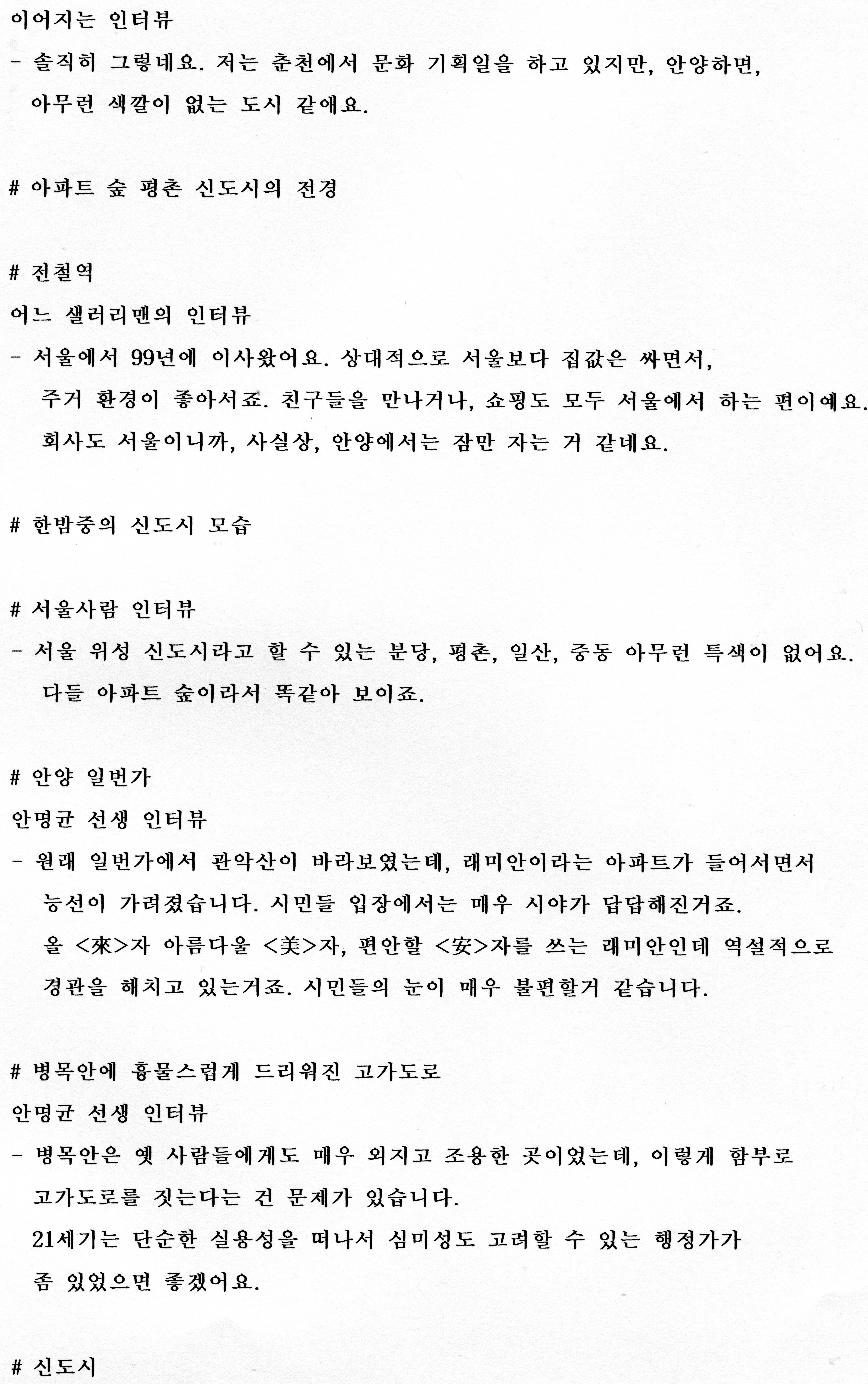 이어지는 인터뷰
- 솔직히 그렇네요. 저는 춘천에서 문화 기획일을 하고 있지만, 안양하면, 아무런 색깔이 없는 도시 같애요.

# 아파트 숲 평촌 신도시의 전경

# 전철역
어느 샐러리맨의 인터뷰
- 서울에서 99년에 이사왔어요. 상대적으로 서울보다 집값은 싸면서, 주거 환경이 좋아서죠. 친구들을 만나거나, 쇼핑도 모두 서울에서 하는 편이예요. 회사도 서울이니까, 사실상, 안양에서는 잠만 자는 거 같네요.

# 한밤중의 신도시 모습

# 서울사람 인터뷰
- 서울 위성 신도시라고 할 수 있는 분당, 평촌, 일산, 중동 아무런 특색이 없어요. 다들 아파트 숲이라서 똑같아 보이죠.

# 안양 일번가
안명균 선생 인터뷰
- 원래 일번가에서 관악산이 바라보였는데, 래미안이라는 아파트가 들어서면서 능선이 가려졌습니다. 시민들 입장에서는 매우 시야가 답답해진거죠.
올 <來>자 아름다울 <美>자, 편안할 <安>자를 쓰는 래미안인데 역설적으로 경관을 해치고 있는거죠. 시민들의 눈이 매우 불편할거 같습니다.

# 병목안에 흉물스럽게 드리워진 고가도로
안명균 선생 인터뷰
- 병목안은 옛 사람들에게도 매우 외지고 조용한 곳이었는데, 이렇게 함부로 고가도로를 짓는다는 건 문제가 있습니다.
21세기는 단순한 실용성을 떠나서 심미성도 고려할 수 있는 행정가가 좀 있었으면 좋겠어요.

# 신도시